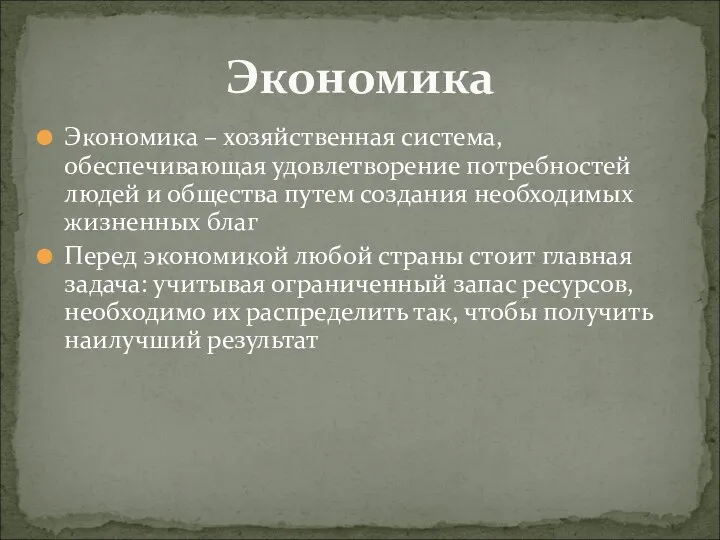 Экономика

Экономика – хозяйственная система, обеспечивающая удовлетворение потребностей людей и общества путем создания необходимых жизненных благ

Перед экономикой любой страны стоит главная задача: учитывая ограниченный запас ресурсов, необходимо их распределить так, чтобы получить наилучший результат